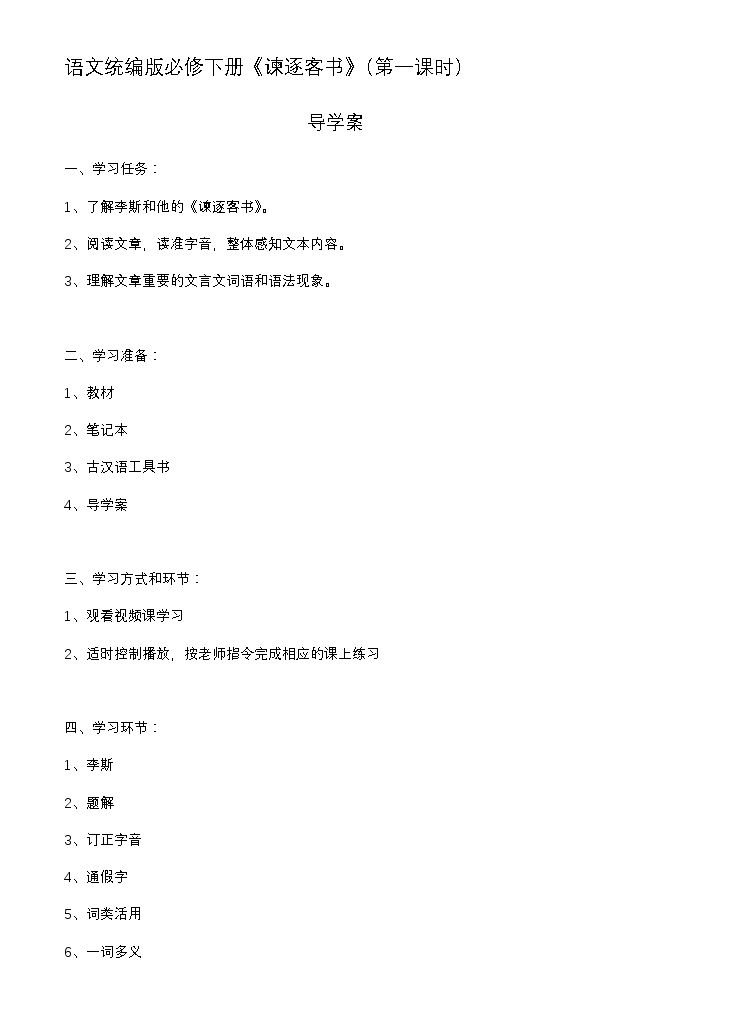 语文统编版必修下册《谏逐客书》(第一课时)

导学案

一、学习任务:

1、了解李斯和他的《谏逐客书》。

2、阅读文章,读准字音,整体感知文本内容。

3、理解文章重要的文言文词语和语法现象。

二、学习准备:

1、教材

2、笔记本

3、古汉语工具书

4、导学案

三、学习方式和环节:

1、观看视频课学习

2、适时控制播放,按老师指令完成相应的课上练习

四、学习环节:

1、李斯

2、题解

3、订正字音

4、通假字

5、词类活用

6、一词多义